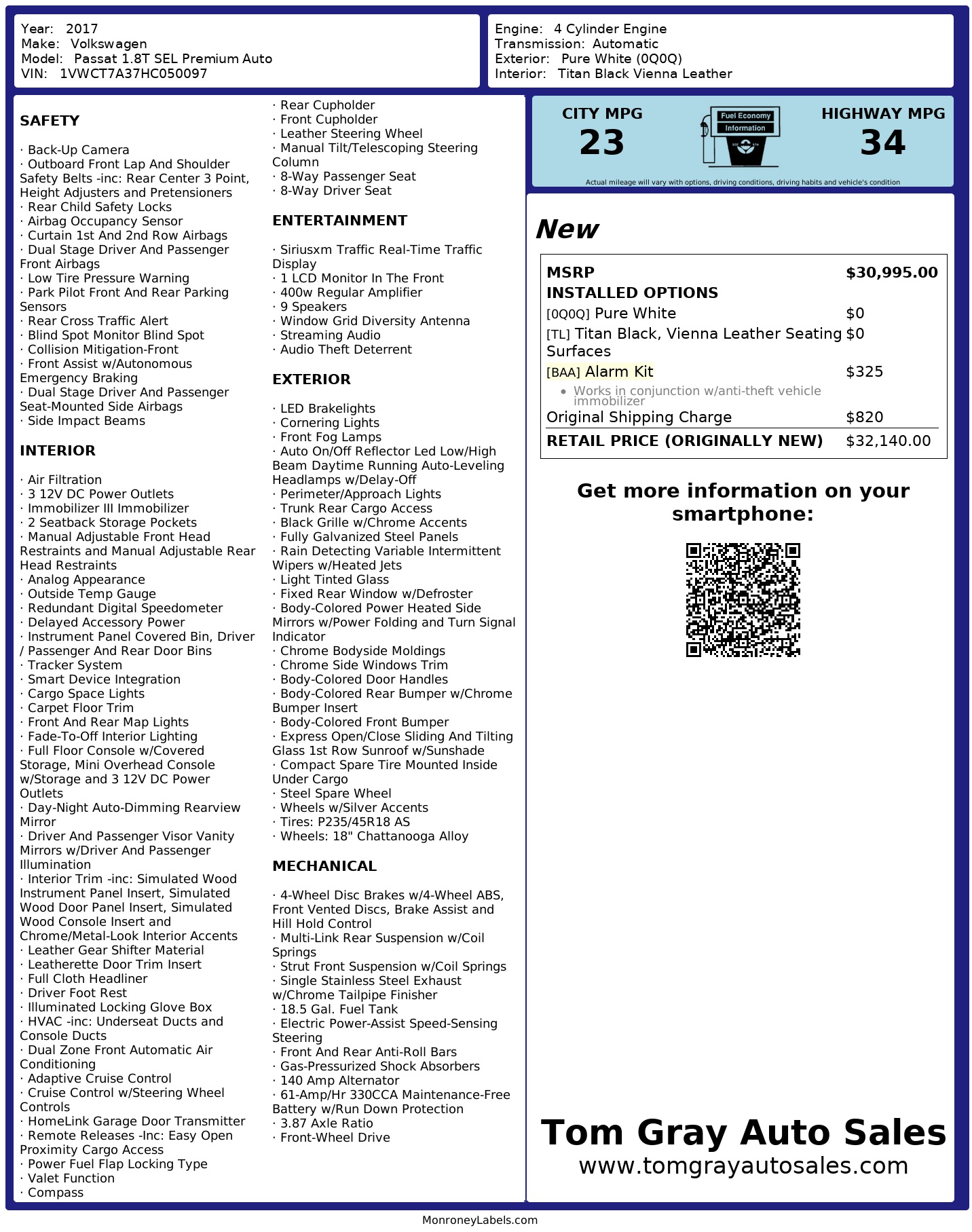 Year: 2017
Make: Volkswagen
Model: Passat 1.8T SEL Premium Auto
VIN: 1VWCT7A37HC050097

Engine: 4 Cylinder Engine
Transmission: Automatic
Exterior: Pure White (0Q0Q)
Interior: Titan Black Vienna Leather

SAFETY

· Back-Up Camera
· Outboard Front Lap And Shoulder Safety Belts -inc: Rear Center 3 Point, Height Adjusters and Pretensioners
· Rear Child Safety Locks
· Airbag Occupancy Sensor
· Curtain 1st And 2nd Row Airbags
· Dual Stage Driver And Passenger Front Airbags
· Low Tire Pressure Warning
· Park Pilot Front And Rear Parking Sensors
· Rear Cross Traffic Alert
· Blind Spot Monitor Blind Spot
· Collision Mitigation-Front
· Front Assist w/Autonomous Emergency Braking
· Dual Stage Driver And Passenger Seat-Mounted Side Airbags
· Side Impact Beams

INTERIOR

· Air Filtration
· 3 12V DC Power Outlets
· Immobilizer III Immobilizer
· 2 Seatback Storage Pockets
· Manual Adjustable Front Head Restraints and Manual Adjustable Rear Head Restraints
· Analog Appearance
· Outside Temp Gauge
· Redundant Digital Speedometer
· Delayed Accessory Power
· Instrument Panel Covered Bin, Driver / Passenger And Rear Door Bins
· Tracker System
· Smart Device Integration
· Cargo Space Lights
· Carpet Floor Trim
· Front And Rear Map Lights
· Fade-To-Off Interior Lighting
· Full Floor Console w/Covered Storage, Mini Overhead Console w/Storage and 3 12V DC Power Outlets
· Day-Night Auto-Dimming Rearview Mirror
· Driver And Passenger Visor Vanity Mirrors w/Driver And Passenger Illumination
· Interior Trim -inc: Simulated Wood Instrument Panel Insert, Simulated Wood Door Panel Insert, Simulated Wood Console Insert and Chrome/Metal-Look Interior Accents
· Leather Gear Shifter Material
· Leatherette Door Trim Insert
· Full Cloth Headliner
· Driver Foot Rest
· Illuminated Locking Glove Box
· HVAC -inc: Underseat Ducts and Console Ducts
· Dual Zone Front Automatic Air Conditioning
· Adaptive Cruise Control
· Cruise Control w/Steering Wheel Controls
· HomeLink Garage Door Transmitter
· Remote Releases -Inc: Easy Open Proximity Cargo Access
· Power Fuel Flap Locking Type
· Valet Function
· Compass

· Rear Cupholder
· Front Cupholder
· Leather Steering Wheel
· Manual Tilt/Telescoping Steering Column
· 8-Way Passenger Seat
· 8-Way Driver Seat

ENTERTAINMENT

· Siriusxm Traffic Real-Time Traffic Display
· 1 LCD Monitor In The Front
· 400w Regular Amplifier
· 9 Speakers
· Window Grid Diversity Antenna
· Streaming Audio
· Audio Theft Deterrent

EXTERIOR

· LED Brakelights
· Cornering Lights
· Front Fog Lamps
· Auto On/Off Reflector Led Low/High Beam Daytime Running Auto-Leveling Headlamps w/Delay-Off
· Perimeter/Approach Lights
· Trunk Rear Cargo Access
· Black Grille w/Chrome Accents
· Fully Galvanized Steel Panels
· Rain Detecting Variable Intermittent Wipers w/Heated Jets
· Light Tinted Glass
· Fixed Rear Window w/Defroster
· Body-Colored Power Heated Side Mirrors w/Power Folding and Turn Signal Indicator
· Chrome Bodyside Moldings
· Chrome Side Windows Trim
· Body-Colored Door Handles
· Body-Colored Rear Bumper w/Chrome Bumper Insert
· Body-Colored Front Bumper
· Express Open/Close Sliding And Tilting Glass 1st Row Sunroof w/Sunshade
· Compact Spare Tire Mounted Inside Under Cargo
· Steel Spare Wheel
· Wheels w/Silver Accents
· Tires: P235/45R18 AS
· Wheels: 18" Chattanooga Alloy

MECHANICAL

· 4-Wheel Disc Brakes w/4-Wheel ABS, Front Vented Discs, Brake Assist and Hill Hold Control
· Multi-Link Rear Suspension w/Coil Springs
· Strut Front Suspension w/Coil Springs
· Single Stainless Steel Exhaust w/Chrome Tailpipe Finisher
· 18.5 Gal. Fuel Tank
· Electric Power-Assist Speed-Sensing Steering
· Front And Rear Anti-Roll Bars
· Gas-Pressurized Shock Absorbers
· 140 Amp Alternator
· 61-Amp/Hr 330CCA Maintenance-Free Battery w/Run Down Protection
· 3.87 Axle Ratio
· Front-Wheel Drive

CITY MPG
23
Fuel Economy Information
HIGHWAY MPG
34
Actual mileage will vary with options, driving conditions, driving habits and vehicle's condition

New

| MSRP | $30,995.00 |
|---|---|
| INSTALLED OPTIONS | |
| [0Q0Q] Pure White | $0 |
| [TL] Titan Black, Vienna Leather Seating Surfaces | $0 |
| [BAA] Alarm Kit • Works in conjunction w/anti-theft vehicle immobilizer | $325 |
| Original Shipping Charge | $820 |
| RETAIL PRICE (ORIGINALLY NEW) | $32,140.00 |

Get more information on your smartphone:

Tom Gray Auto Sales
www.tomgrayautosales.com

MonroneyLabels.com